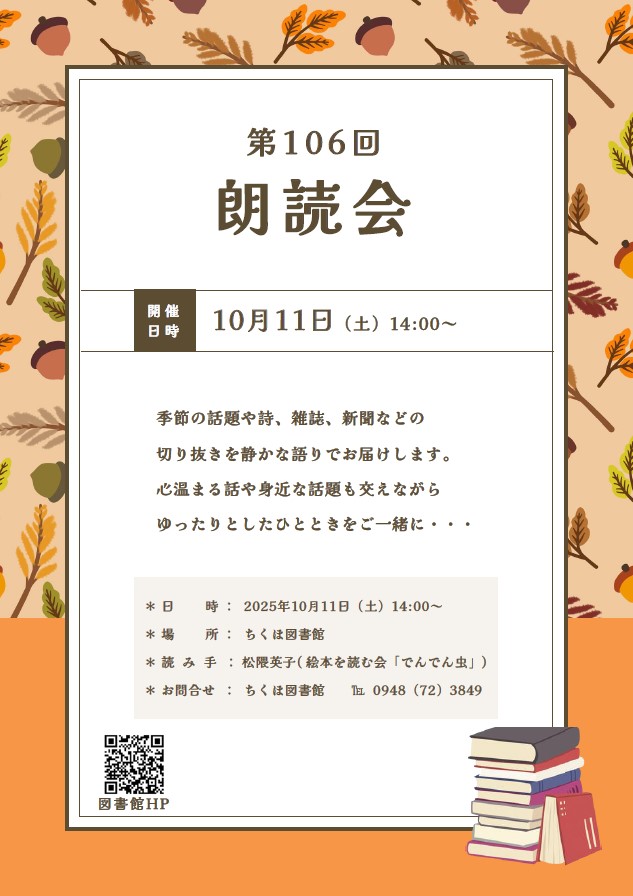 第106回
朗読会

開催日時
10月11日（土）14:00～

季節の話題や詩、雑誌、新聞などの
切り抜きを静かな語りでお届けします。
心温まる話や身近な話題も交えながら
ゆったりとしたひとときをご一緒に・・・

＊日　　時：2025年10月11日（土）14:00～
＊場　　所：ちくほ図書館
＊読 み 手：松隈英子（絵本を読む会「でんでん虫」）
＊お問合せ：ちくほ図書館　℡ 0948（72）3849

図書館HP